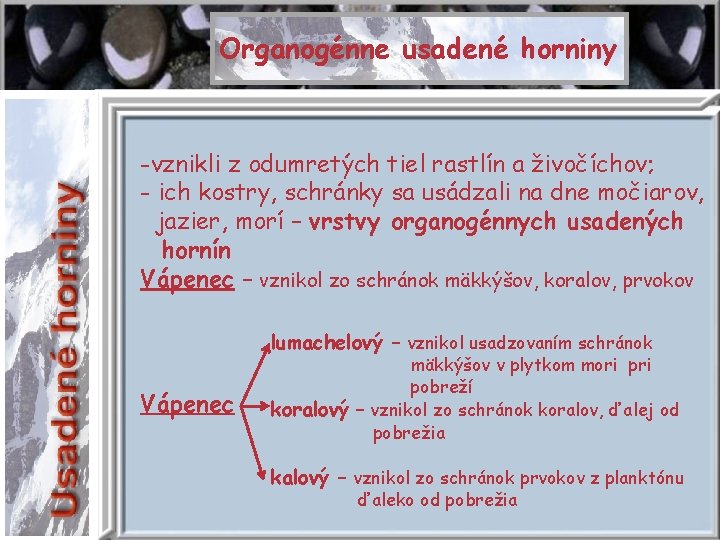 Organogénne usadené horniny

Usadené horniny

-vznikli z odumretých tiel rastlín a živočíchov;
- ich kostry, schránky sa usádzali na dne močiarov, jazier, morí – vrstvy organogénnych usadených hornín

Vápenec – vznikol zo schránok mäkkýšov, koralov, prvokov

Vápenec

lumachelový – vznikol usadzovaním schránok mäkkýšov v plytkom mori pri pobreží

koralový – vznikol zo schránok koralov, ďalej od pobrežia

kalový – vznikol zo schránok prvokov z planktónu ďaleko od pobrežia